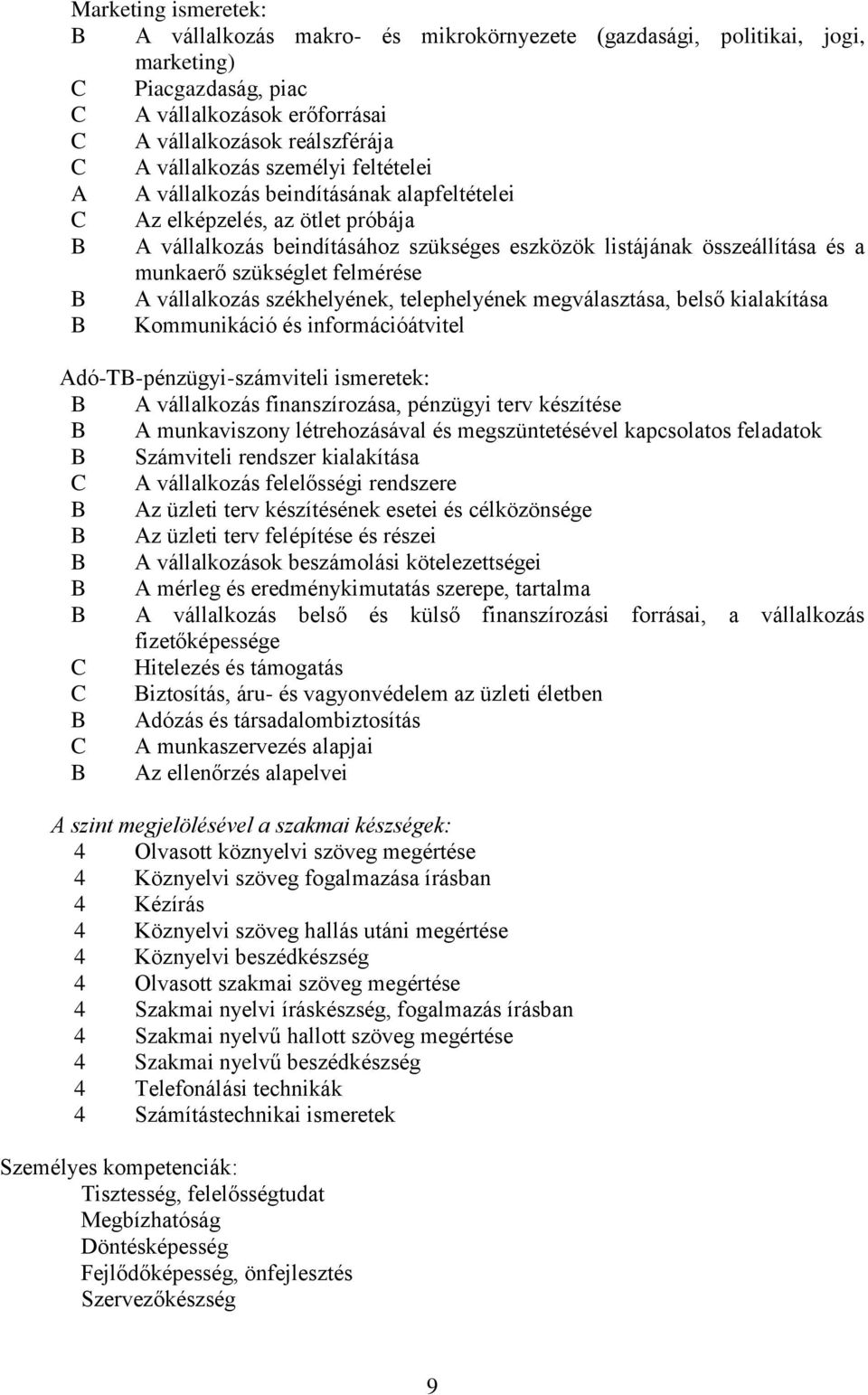 Marketing ismeretek:
B A vállalkozás makro- és mikrokörnyezete (gazdasági, politikai, jogi, marketing)
C Piacgazdaság, piac
C A vállalkozások erőforrásai
C A vállalkozások reálszférája
C A vállalkozás személyi feltételei
A A vállalkozás beindításának alapfeltételei
C Az elképzelés, az ötlet próbája
B A vállalkozás beindításához szükséges eszközök listájának összeállítása és a munkaerő szükséglet felmérése
B A vállalkozás székhelyének, telephelyének megválasztása, belső kialakítása
B Kommunikáció és információátvitel

Adó-TB-pénzügyi-számviteli ismeretek:
B A vállalkozás finanszírozása, pénzügyi terv készítése
B A munkaviszony létrehozásával és megszüntetésével kapcsolatos feladatok
B Számviteli rendszer kialakítása
C A vállalkozás felelősségi rendszere
B Az üzleti terv készítésének esetei és célközönsége
B Az üzleti terv felépítése és részei
B A vállalkozások beszámolási kötelezettségei
B A mérleg és eredménykimutatás szerepe, tartalma
B A vállalkozás belső és külső finanszírozási forrásai, a vállalkozás fizetőképessége
C Hitelezés és támogatás
C Biztosítás, áru- és vagyonvédelem az üzleti életben
B Adózás és társadalombiztosítás
C A munkaszervezés alapjai
B Az ellenőrzés alapelvei

A szint megjelölésével a szakmai készségek:
4 Olvasott köznyelvi szöveg megértése
4 Köznyelvi szöveg fogalmazása írásban
4 Kézírás
4 Köznyelvi szöveg hallás utáni megértése
4 Köznyelvi beszédkészség
4 Olvasott szakmai szöveg megértése
4 Szakmai nyelvi íráskészség, fogalmazás írásban
4 Szakmai nyelvű hallott szöveg megértése
4 Szakmai nyelvű beszédkészség
4 Telefonálási technikák
4 Számítástechnikai ismeretek

Személyes kompetenciák:
Tisztesség, felelősségtudat
Megbízhatóság
Döntésképesség
Fejlődőképesség, önfejlesztés
Szervezőkészség

9